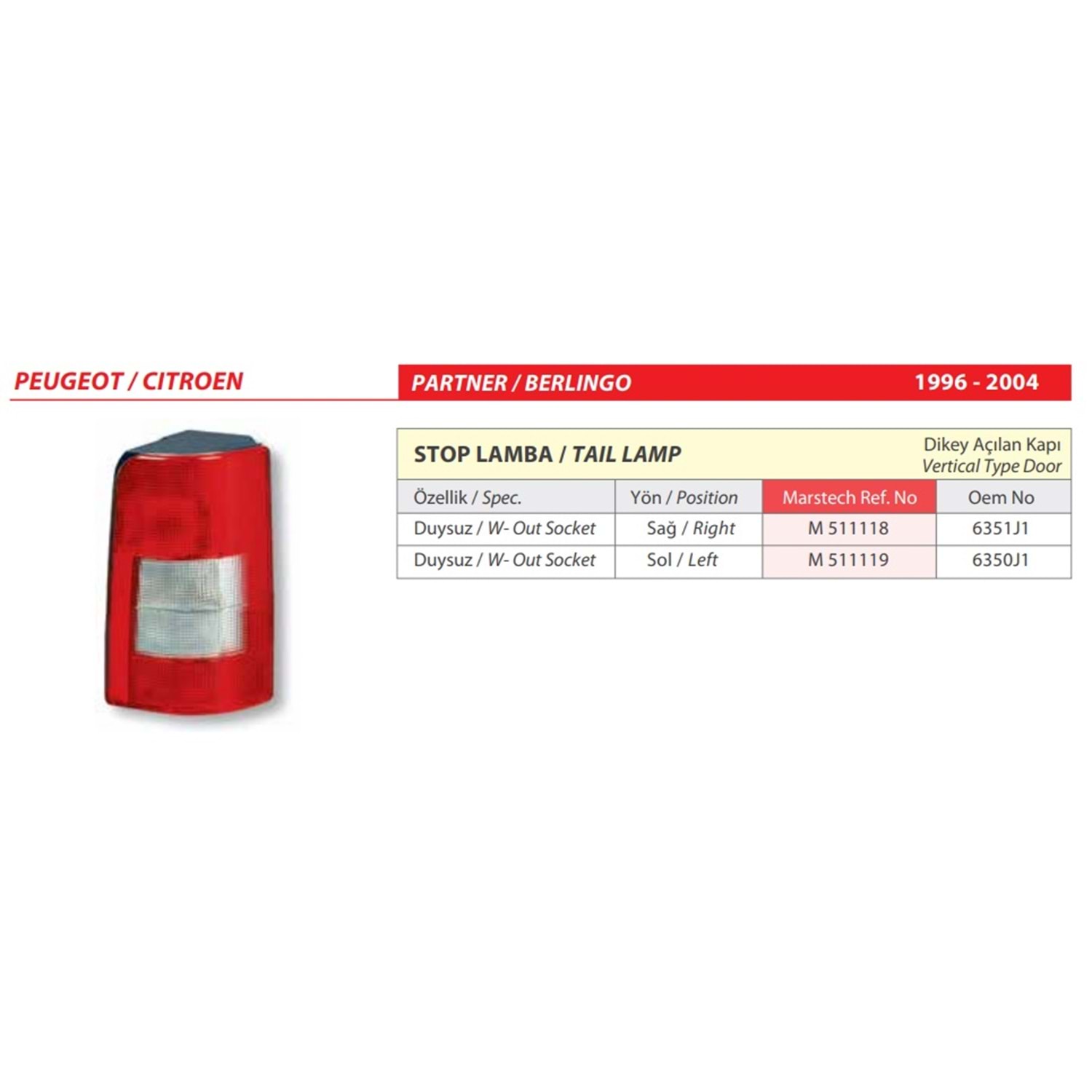 PEUGEOT / CITROEN

PARTNER / BERLINGO 1996 - 2004

STOP LAMBA / TAIL LAMP

Dikey Açılan Kapı
Vertical Type Door

| Özellik / Spec. | Yön / Position | Marstech Ref. No | Oem No |
|---|---|---|---|
| Duysuz / W- Out Socket | Sağ / Right | M 511118 | 6351J1 |
| Duysuz / W- Out Socket | Sol / Left | M 511119 | 6350J1 |